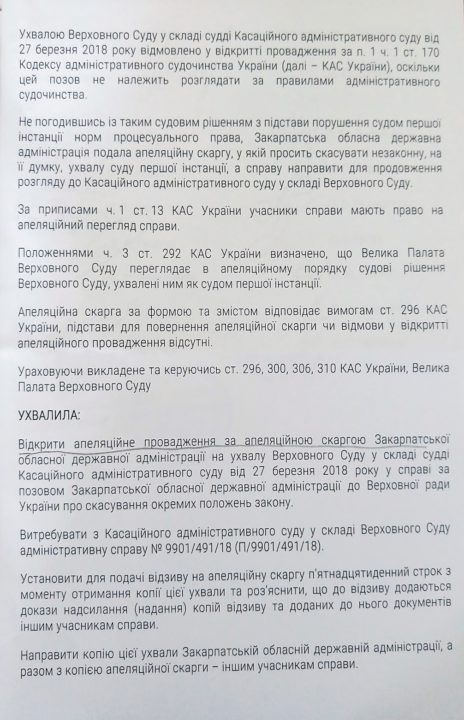 Ухвалою Верховного Суду у складі судді Касаційного адміністративного суду від 27 березня 2018 року відмовлено у відкритті провадження за п. 1 ч. 1 ст. 170 Кодексу адміністративного судочинства України (далі – КАС України), оскільки цей позов не належить розглядати за правилами адміністративного судочинства.

Не погодившись із таким судовим рішенням з підстави порушення судом першої інстанції норм процесуального права, Закарпатська обласна державна адміністрація подала апеляційну скаргу, у якій просить скасувати незаконну, на її думку, ухвалу суду першої інстанції, а справу направити для продовження розгляду до Касаційного адміністративного суду у складі Верховного Суду.

За приписами ч. 1 ст. 13 КАС України учасники справи мають право на апеляційний перегляд справи.

Положеннями ч. 3 ст. 292 КАС України визначено, що Велика Палата Верховного Суду переглядає в апеляційному порядку судові рішення Верховного Суду, ухвалені ним як судом першої інстанції.

Апеляційна скарга за формою та змістом відповідає вимогам ст. 296 КАС України, підстави для повернення апеляційної скарги чи відмови у відкритті апеляційного провадження відсутні.

Ураховуючи викладене та керуючись ст. 296, 300, 306, 310 КАС України, Велика Палата Верховного Суду

УХВАЛИЛА:

Відкрити апеляційне провадження за апеляційною скаргою Закарпатської обласної державної адміністрації на ухвалу Верховного Суду у складі судді Касаційного адміністративного суду від 27 березня 2018 року у справі за позовом Закарпатської обласної державної адміністрації до Верховної ради України про скасування окремих положень закону.

Витребувати з Касаційного адміністративного суду у складі Верховного Суду адміністративну справу № 9901/491/18 (П/9901/491/18).

Установити для подачі відзиву на апеляційну скаргу п'ятнадцятиденний строк з моменту отримання копії цієї ухвали та роз'яснити, що до відзиву додаються докази надсилання (надання) копій відзиву та доданих до нього документів іншим учасникам справи.

Направити копію цієї ухвали Закарпатській обласній державній адміністрації, а разом з копією апеляційної скарги – іншим учасникам справи.